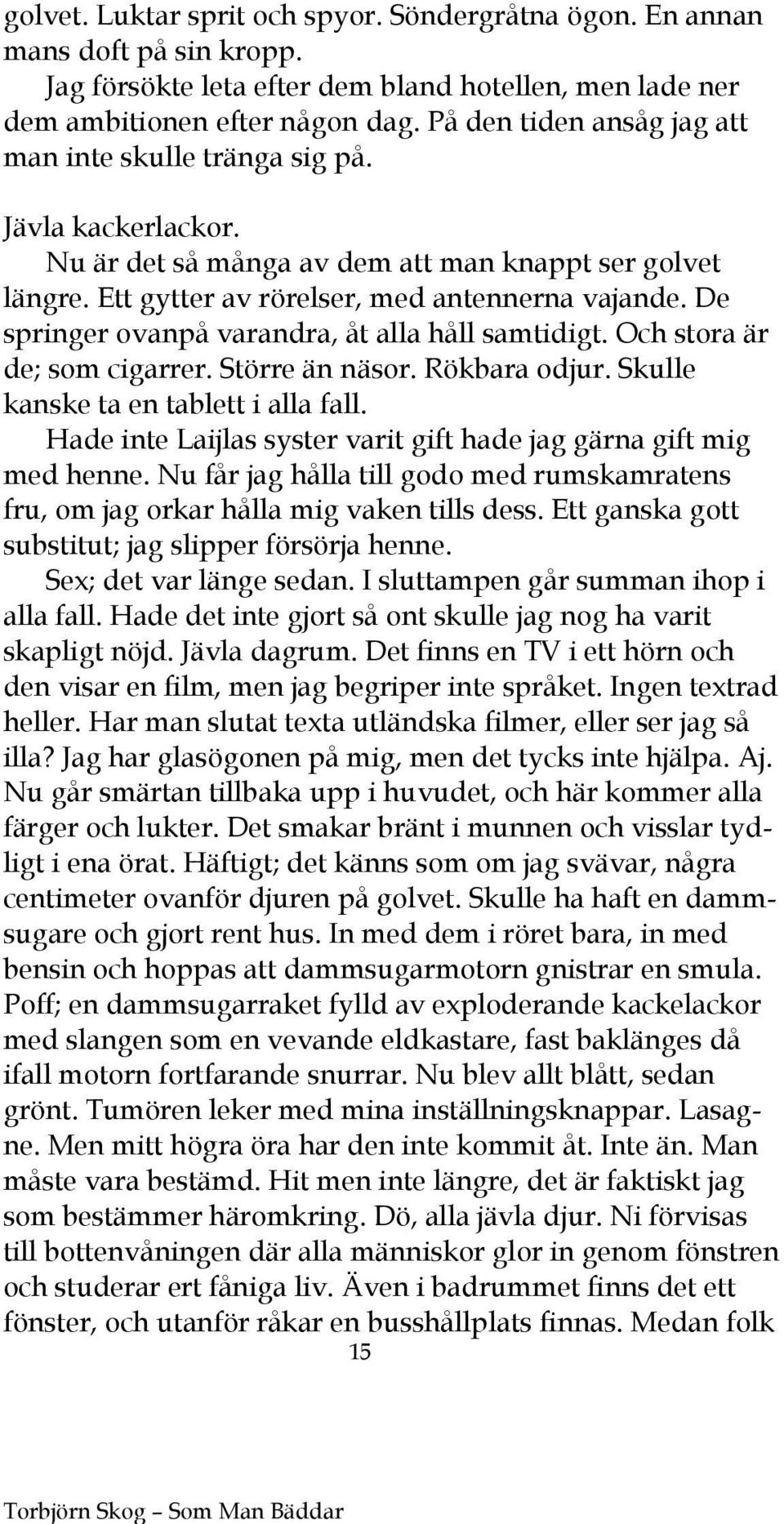 golvet. Luktar sprit och spyor. Söndergråtna ögon. En annan mans doft på sin kropp.
Jag försökte leta efter dem bland hotellen, men lade ner dem ambitionen efter någon dag. På den tiden ansåg jag att man inte skulle tränga sig på.

Jävla kackerlackor.
Nu är det så många av dem att man knappt ser golvet längre. Ett gytter av rörelser, med antennerna vajande. De springer ovanpå varandra, åt alla håll samtidigt. Och stora är de; som cigarrer. Större än näsor. Rökbara odjur. Skulle kanske ta en tablett i alla fall.
Hade inte Laijlas syster varit gift hade jag gärna gift mig med henne. Nu får jag hålla till godo med rumskamratens fru, om jag orkar hålla mig vaken tills dess. Ett ganska gott substitut; jag slipper försörja henne.
Sex; det var länge sedan. I sluttampen går summan ihop i alla fall. Hade det inte gjort så ont skulle jag nog ha varit skapligt nöjd. Jävla dagrum. Det finns en TV i ett hörn och den visar en film, men jag begriper inte språket. Ingen textrad heller. Har man slutat texta utländska filmer, eller ser jag så illa? Jag har glasögonen på mig, men det tycks inte hjälpa. Aj. Nu går smärtan tillbaka upp i huvudet, och här kommer alla färger och lukter. Det smakar bränt i munnen och visslar tydligt i ena örat. Häftigt; det känns som om jag svävar, några centimeter ovanför djuren på golvet. Skulle ha haft en dammsugare och gjort rent hus. In med dem i röret bara, in med bensin och hoppas att dammsugarmotorn gnistrar en smula. Poff; en dammsugarraket fylld av exploderande kackelackor med slangen som en vevande eldkastare, fast baklänges då ifall motorn fortfarande snurrar. Nu blev allt blått, sedan grönt. Tumören leker med mina inställningsknappar. Lasagne. Men mitt högra öra har den inte kommit åt. Inte än. Man måste vara bestämd. Hit men inte längre, det är faktiskt jag som bestämmer häromkring. Dö, alla jävla djur. Ni förvisas till bottenvåningen där alla människor glor in genom fönstren och studerar ert fåniga liv. Även i badrummet finns det ett fönster, och utanför råkar en busshållplats finnas. Medan folk
15

Torbjörn Skog – Som Man Bäddar